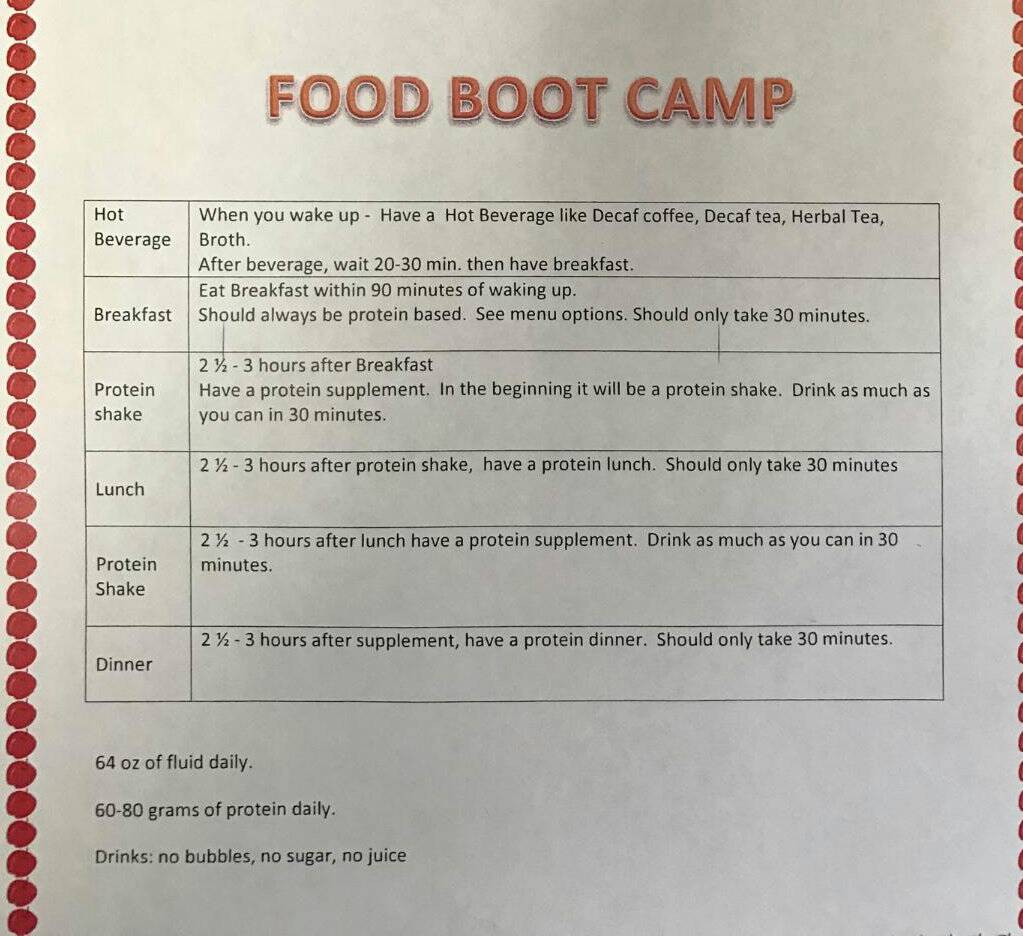 FOOD BOOT CAMP

| Hot Beverage | When you wake up - Have a Hot Beverage like Decaf coffee, Decaf tea, Herbal Tea, Broth. After beverage, wait 20-30 min. then have breakfast. |
|---|---|
| Breakfast | Eat Breakfast within 90 minutes of waking up. Should always be protein based. See menu options. Should only take 30 minutes. |
| Protein shake | 2 ½ - 3 hours after Breakfast Have a protein supplement. In the beginning it will be a protein shake. Drink as much as you can in 30 minutes. |
| Lunch | 2 ½ - 3 hours after protein shake, have a protein lunch. Should only take 30 minutes |
| Protein Shake | 2 ½ - 3 hours after lunch have a protein supplement. Drink as much as you can in 30 minutes. |
| Dinner | 2 ½ - 3 hours after supplement, have a protein dinner. Should only take 30 minutes. |

64 oz of fluid daily.

60-80 grams of protein daily.

Drinks: no bubbles, no sugar, no juice